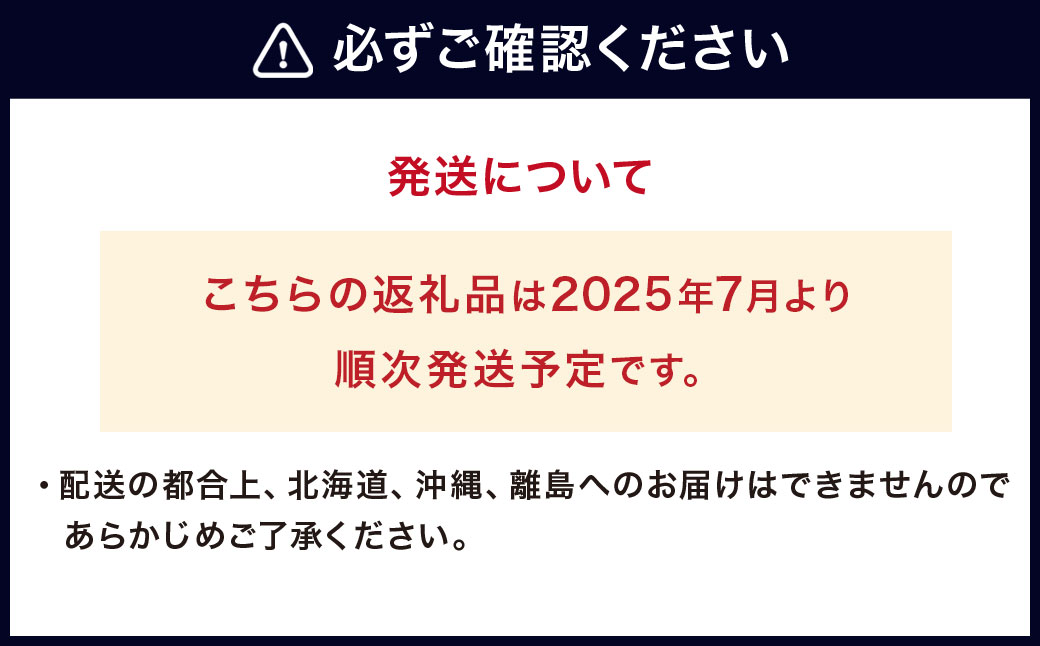 必ずご確認ください

発送について

こちらの返礼品は2025年7月より順次発送予定です。

・配送の都合上、北海道、沖縄、離島へのお届けはできませんのであらかじめご了承ください。